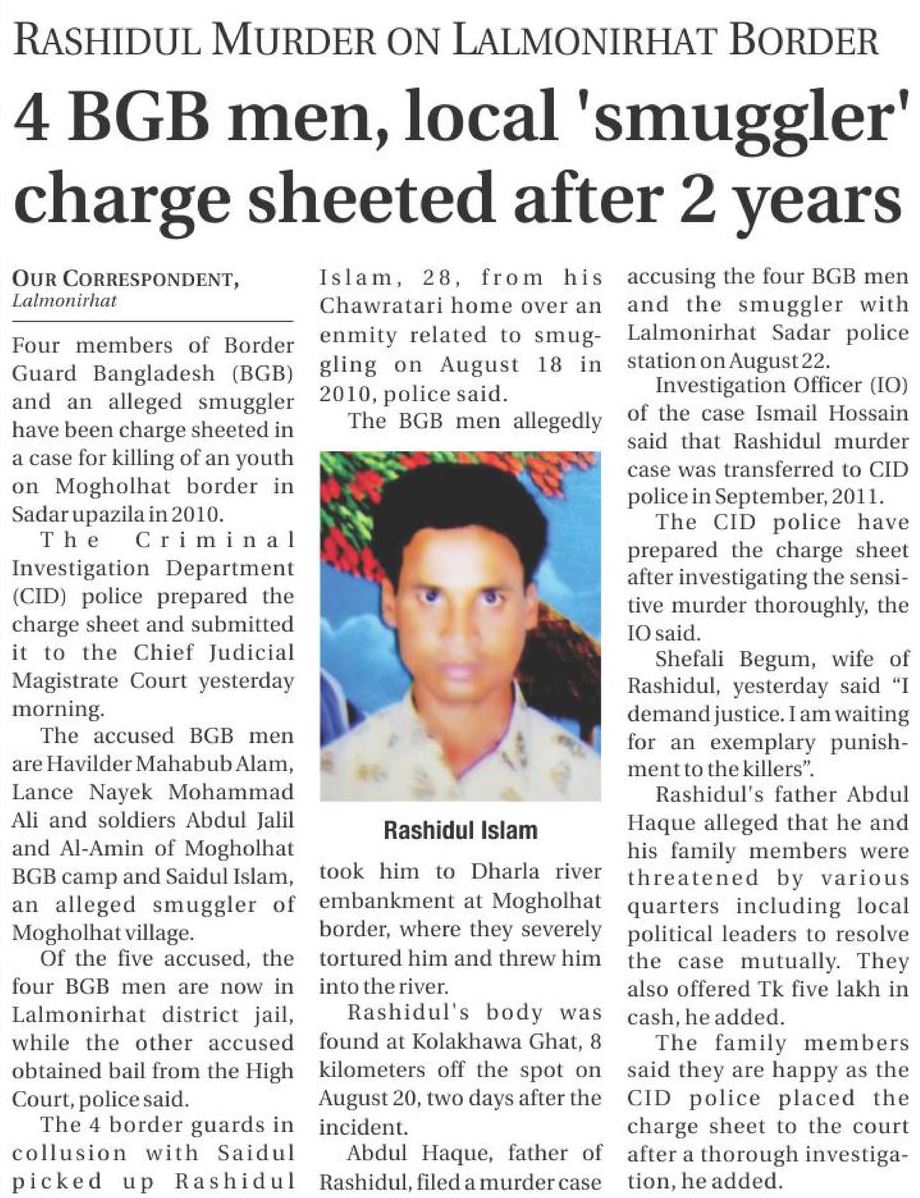 RASHIDUL MURDER ON LALMONIRHAT BORDER

4 BGB men, local 'smuggler' charge sheeted after 2 years

OUR CORRESPONDENT, Lalmonirhat

Four members of Border Guard Bangladesh (BGB) and an alleged smuggler have been charge sheeted in a case for killing of an youth on Mogholhat border in Sadar upazila in 2010.

The Criminal Investigation Department (CID) police prepared the charge sheet and submitted it to the Chief Judicial Magistrate Court yesterday morning.

The accused BGB men are Havilder Mahabub Alam, Lance Nayek Mohammad Ali and soldiers Abdul Jalil and Al-Amin of Mogholhat BGB camp and Saidul Islam, an alleged smuggler of Mogholhat village.

Of the five accused, the four BGB men are now in Lalmonirhat district jail, while the other accused obtained bail from the High Court, police said.

The 4 border guards in collusion with Saidul picked up Rashidul Islam, 28, from his Chawratari home over an enmity related to smuggling on August 18 in 2010, police said.

The BGB men allegedly

Rashidul Islam

took him to Dharla river embankment at Mogholhat border, where they severely tortured him and threw him into the river.

Rashidul's body was found at Kolakhawa Ghat, 8 kilometers off the spot on August 20, two days after the incident.

Abdul Haque, father of Rashidul, filed a murder case accusing the four BGB men and the smuggler with Lalmonirhat Sadar police station on August 22.

Investigation Officer (IO) of the case Ismail Hossain said that Rashidul murder case was transferred to CID police in September, 2011.

The CID police have prepared the charge sheet after investigating the sensitive murder thoroughly, the IO said.

Shefali Begum, wife of Rashidul, yesterday said "I demand justice. I am waiting for an exemplary punishment to the killers".

Rashidul's father Abdul Haque alleged that he and his family members were threatened by various quarters including local political leaders to resolve the case mutually. They also offered Tk five lakh in cash, he added.

The family members said they are happy as the CID police placed the charge sheet to the court after a thorough investigation, he added.